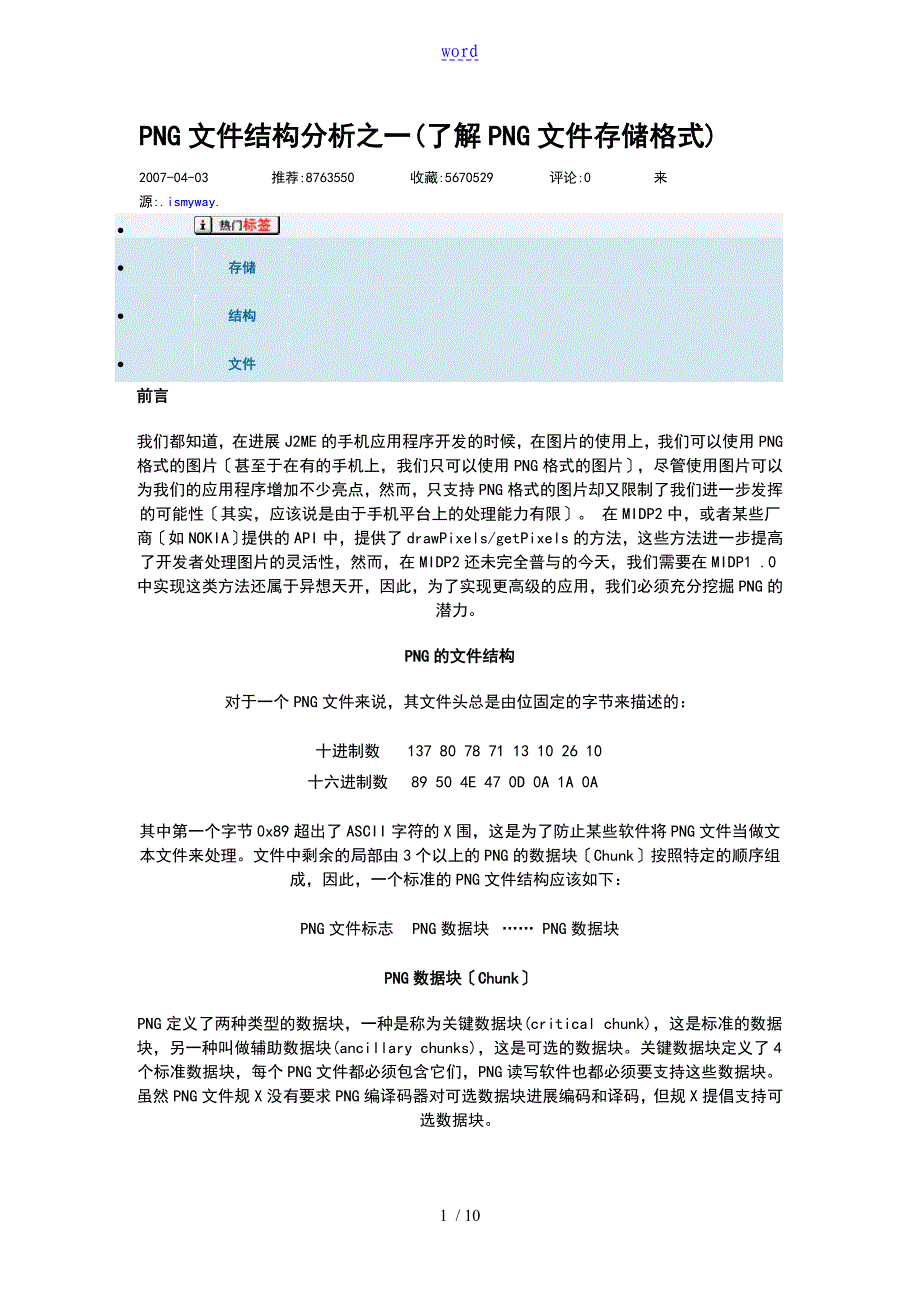 word

PNG文件结构分析之一(了解PNG文件存储格式)

2007-04-03 推荐:8763550 收藏:5670529 评论:0 来源:.ismyway.

- 热门标签
- 存储
- 结构
- 文件

前言

我们都知道，在进展J2ME的手机应用程序开发的时候，在图片的使用上，我们可以使用PNG格式的图片〔甚至于在有的手机上，我们只可以使用PNG格式的图片〕，尽管使用图片可以为我们的应用程序增加不少亮点，然而，只支持PNG格式的图片却又限制了我们进一步发挥的可能性〔其实，应该说是由于手机平台上的处理能力有限〕。 在MIDP2中，或者某些厂商〔如NOKIA〕提供的API中，提供了drawPixels/getPixels的方法，这些方法进一步提高了开发者处理图片的灵活性，然而，在MIDP2还未完全普与的今天，我们需要在MIDP1 .0中实现这类方法还属于异想天开，因此，为了实现更高级的应用，我们必须充分挖掘PNG的潜力。

PNG的文件结构

对于一个PNG文件来说，其文件头总是由位固定的字节来描述的：

十进制数 137 80 78 71 13 10 26 10

十六进制数 89 50 4E 47 0D 0A 1A 0A

其中第一个字节0x89超出了ASCII字符的X围，这是为了防止某些软件将PNG文件当做文本文件来处理。文件中剩余的局部由3个以上的PNG的数据块〔Chunk〕按照特定的顺序组成，因此，一个标准的PNG文件结构应该如下：

PNG文件标志 PNG数据块 …… PNG数据块

PNG数据块〔Chunk〕

PNG定义了两种类型的数据块，一种是称为关键数据块(critical chunk)，这是标准的数据块，另一种叫做辅助数据块(ancillary chunks)，这是可选的数据块。关键数据块定义了4个标准数据块，每个PNG文件都必须包含它们，PNG读写软件也都必须要支持这些数据块。虽然PNG文件规X没有要求PNG编译码器对可选数据块进展编码和译码，但规X提倡支持可选数据块。

1 / 10